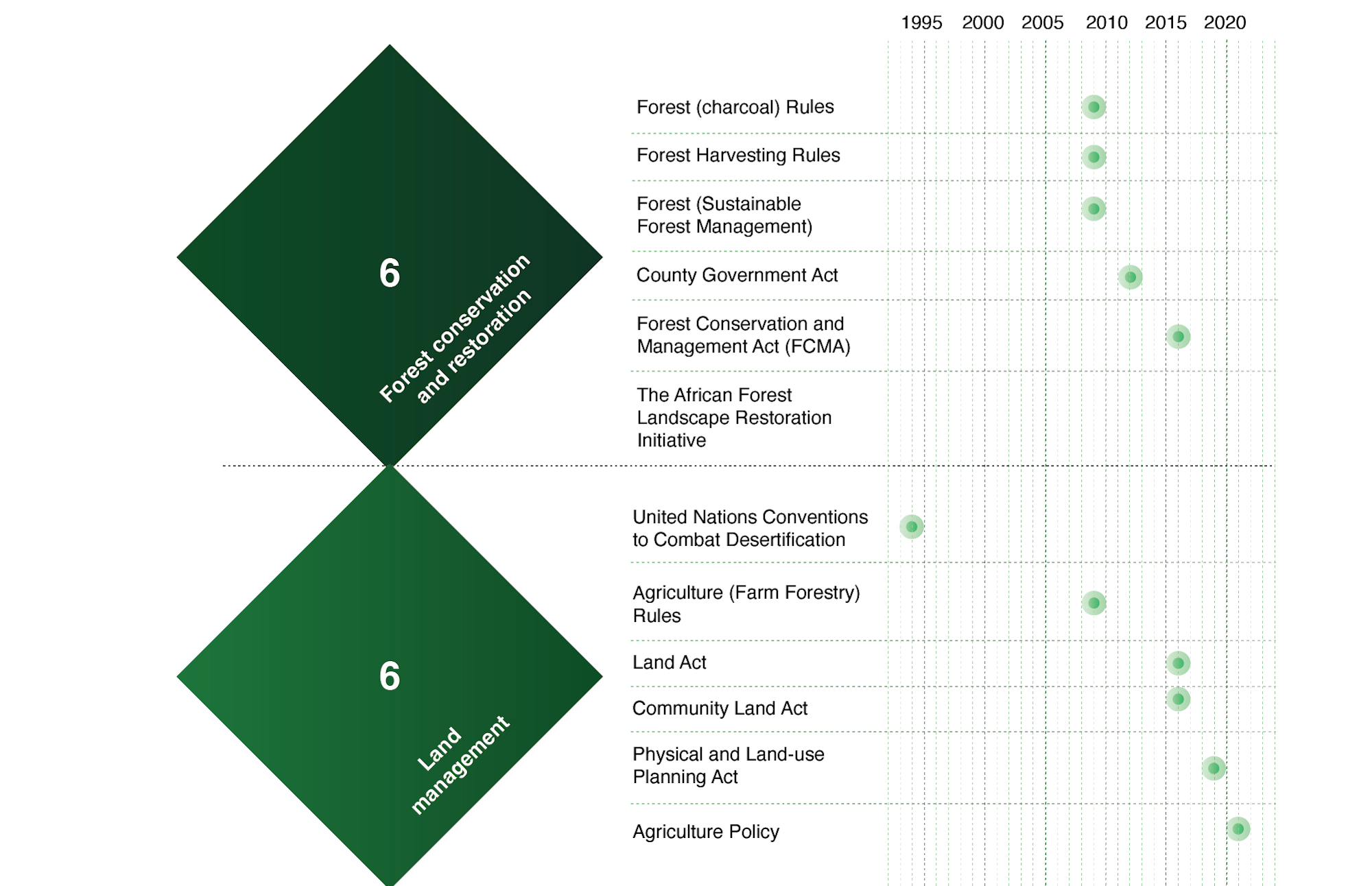 1995 2000 2005 2010 2015 2020

6

Forest conservation and restoration

Forest (charcoal) Rules

Forest Harvesting Rules

Forest (Sustainable Forest Management)

County Government Act

Forest Conservation and Management Act (FCMA)

The African Forest Landscape Restoration Initiative

6

Land management

United Nations Conventions to Combat Desertification

Agriculture (Farm Forestry) Rules

Land Act

Community Land Act

Physical and Land-use Planning Act

Agriculture Policy